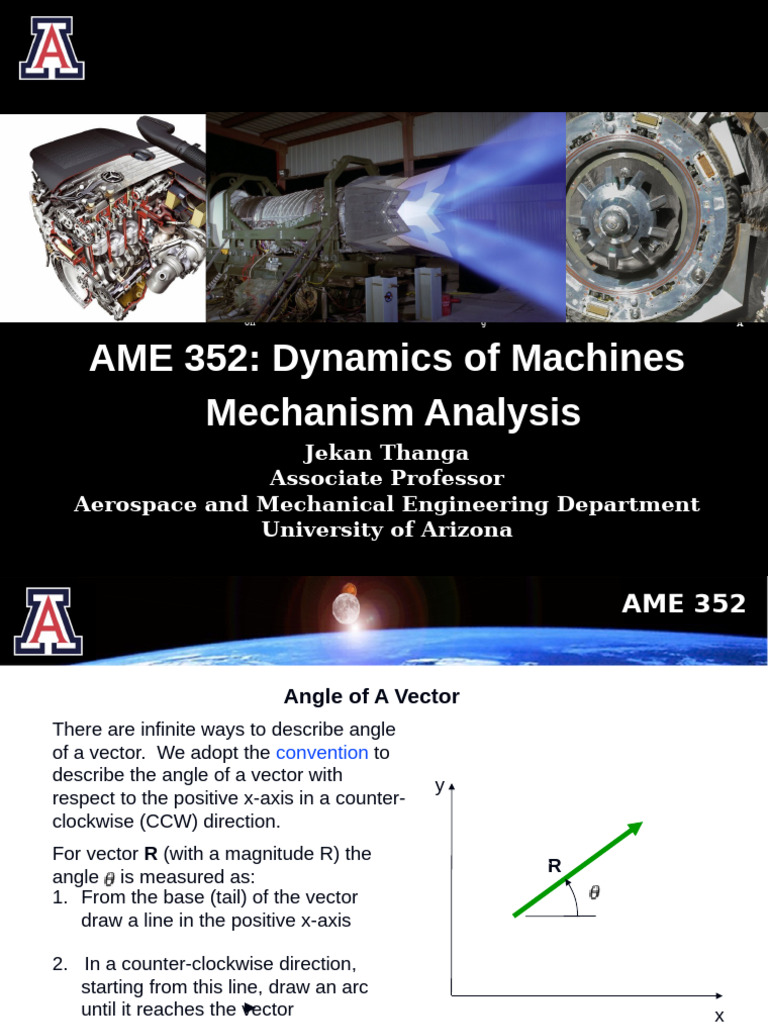 AME 352: Dynamics of Machines
Mechanism Analysis

Jekan Thanga
Associate Professor
Aerospace and Mechanical Engineering Department
University of Arizona

AME 352

Angle of A Vector

There are infinite ways to describe angle of a vector. We adopt the convention to describe the angle of a vector with respect to the positive x-axis in a counter-clockwise (CCW) direction.

For vector **R** (with a magnitude R) the angle $\theta$ is measured as:
1. From the base (tail) of the vector draw a line in the positive x-axis

2. In a counter-clockwise direction, starting from this line, draw an arc until it reaches the vector

y
R
$\theta$
x